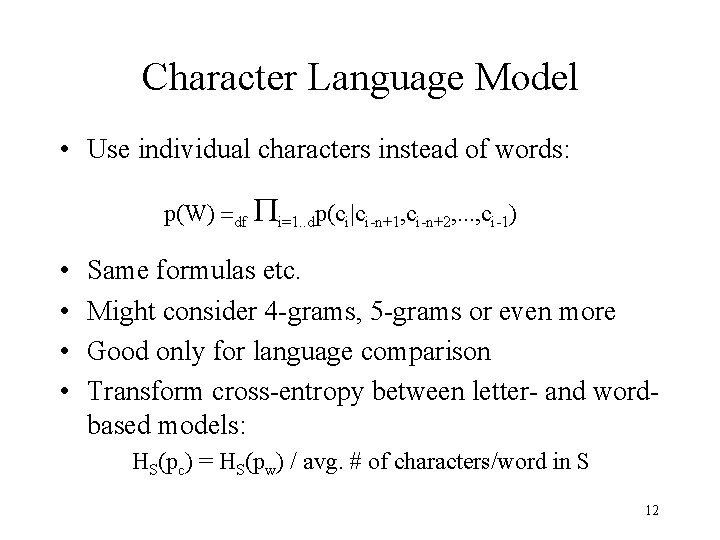 Character Language Model

• Use individual characters instead of words:

$p(W) =_{df} \prod_{i=1..d} p(c_i|c_{i-n+1},c_{i-n+2},...,c_{i-1})$

• Same formulas etc.
• Might consider 4-grams, 5-grams or even more
• Good only for language comparison
• Transform cross-entropy between letter- and word-based models:

$H_S(p_c) = H_S(p_w)$ / avg. # of characters/word in S

12